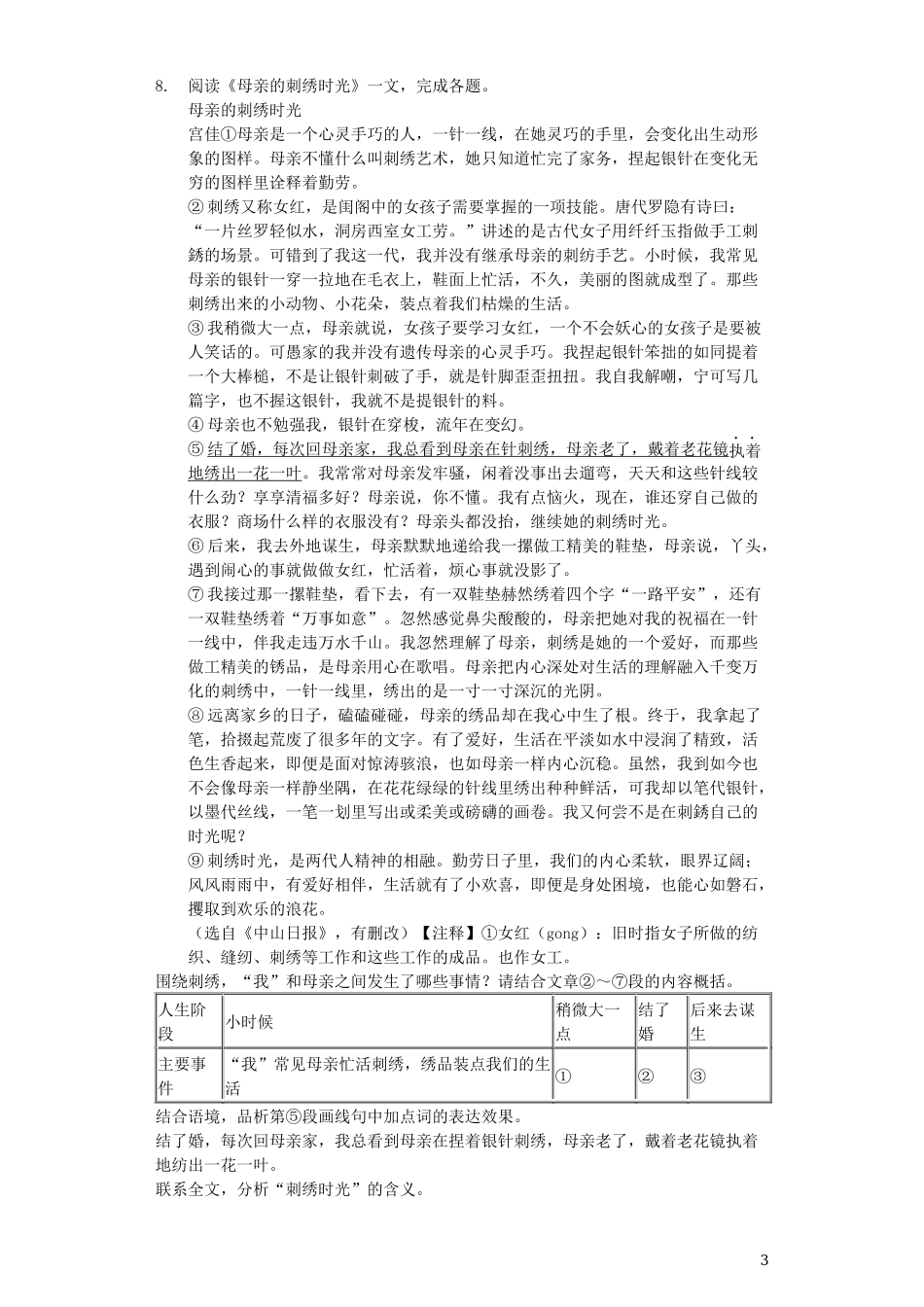 8. 阅读《母亲的刺绣时光》一文，完成各题。

母亲的刺绣时光

宫佳①母亲是一个心灵手巧的人，一针一线，在她灵巧的手里，会变化出生动形象的图样。母亲不懂什么叫刺绣艺术，她只知道忙完了家务，捏起银针在变化无穷的图样里诠释着勤劳。

②刺绣又称女红，是闺阁中的女孩子需要掌握的一项技能。唐代罗隐有诗曰：“一片丝罗轻似水，洞房西室女工劳。”讲述的是古代女子用纤纤玉指做手工刺銹的场景。可错到了我这一代，我并没有继承母亲的刺纺手艺。小时候，我常见母亲的银针一穿一拉地在毛衣上，鞋面上忙活，不久，美丽的图就成型了。那些刺绣出来的小动物、小花朵，装点着我们枯燥的生活。

③我稍微大一点，母亲就说，女孩子要学习女红，一个不会妖心的女孩子是要被人笑话的。可愚家的我并没有遗传母亲的心灵手巧。我捏起银针笨拙的如同提着一个大棒槌，不是让银针刺破了手，就是针脚歪歪扭扭。我自我解嘲，宁可写几篇字，也不握这银针，我就不是提银针的料。

④母亲也不勉强我，银针在穿梭，流年在变幻。

⑤结了婚，每次回母亲家，我总看到母亲在针刺绣，母亲老了，戴着老花镜执着地绣出一花一叶。我常常对母亲发牢骚，闲着没事出去遛弯，天天和这些针线较什么劲？享享清福多好？母亲说，你不懂。我有点恼火，现在，谁还穿自己做的衣服？商场什么样的衣服没有？母亲头都没抬，继续她的刺绣时光。

⑥后来，我去外地谋生，母亲默默地递给我一摞做工精美的鞋垫，母亲说，丫头，遇到闹心的事就做做女红，忙活着，烦心事就没影了。

⑦我接过那一摞鞋垫，看下去，有一双鞋垫赫然绣着四个字“一路平安”，还有一双鞋垫绣着“万事如意”。忽然感觉鼻尖酸酸的，母亲把她对我的祝福在一针一线中，伴我走违万水千山。我忽然理解了母亲，刺绣是她的一个爱好，而那些做工精美的锈品，是母亲用心在歌唱。母亲把内心深处对生活的理解融入千变万化的刺绣中，一针一线里，绣出的是一寸一寸深沉的光阴。

⑧远离家乡的日子，磕磕碰碰，母亲的绣品却在我心中生了根。终于，我拿起了笔，拾掇起荒废了很多年的文字。有了爱好，生活在平淡如水中浸润了精致，活色生香起来，即便是面对惊涛骇浪，也如母亲一样内心沉稳。虽然，我到如今也不会像母亲一样静坐隅，在花花绿绿的针线里绣出种种鲜活，可我却以笔代银针，以墨代丝线，一笔一划里写出或柔美或磅礴的画卷。我又何尝不是在刺銹自己的时光呢？

⑨刺绣时光，是两代人精神的相融。勤劳日子里，我们的内心柔软，眼界辽阔；风风雨雨中，有爱好相伴，生活就有了小欢喜，即便是身处困境，也能心如磐石，攫取到欢乐的浪花。

（选自《中山日报》，有删改）【注释】①女红（gong）：旧时指女子所做的纺织、缝纫、刺绣等工作和这些工作的成品。也作女工。

围绕刺绣，“我”和母亲之间发生了哪些事情？请结合文章②～⑦段的内容概括。

| 人生阶段 | 小时候 | 稍微大一点 | 结了婚 | 后来去谋生 |
|---|---|---|---|---|
| 主要事件 | “我”常见母亲忙活刺绣，绣品装点我们的生活 | ① | ② | ③ |

结合语境，品析第⑤段画线句中加点词的表达效果。

结了婚，每次回母亲家，我总看到母亲在捏着银针刺绣，母亲老了，戴着老花镜执着地纺出一花一叶。

联系全文，分析“刺绣时光”的含义。

3